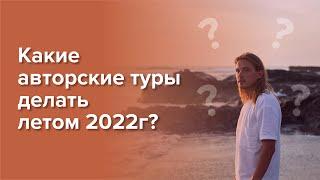 Какие авторские туры делать летом 2022г?

? ? ? ?